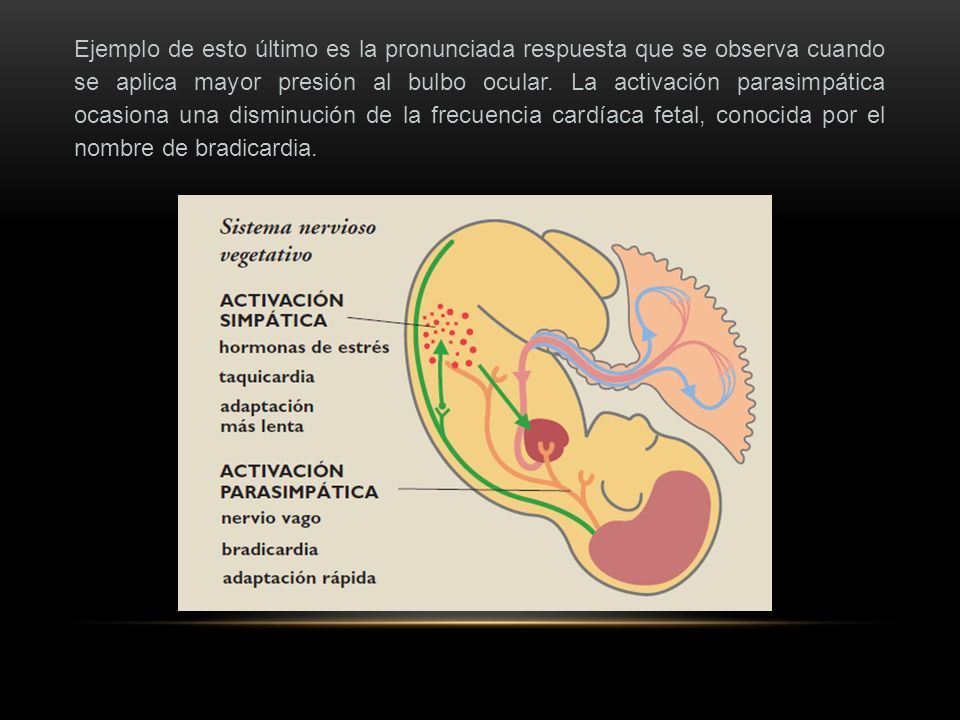 Ejemplo de esto último es la pronunciada respuesta que se observa cuando se aplica mayor presión al bulbo ocular. La activación parasimpática ocasiona una disminución de la frecuencia cardíaca fetal, conocida por el nombre de bradicardia.

Sistema nervioso vegetativo

ACTIVACIÓN SIMPÁTICA
hormonas de estrés
taquicardia
adaptación más lenta

ACTIVACIÓN PARASIMPÁTICA
nervio vago
bradicardia
adaptación rápida